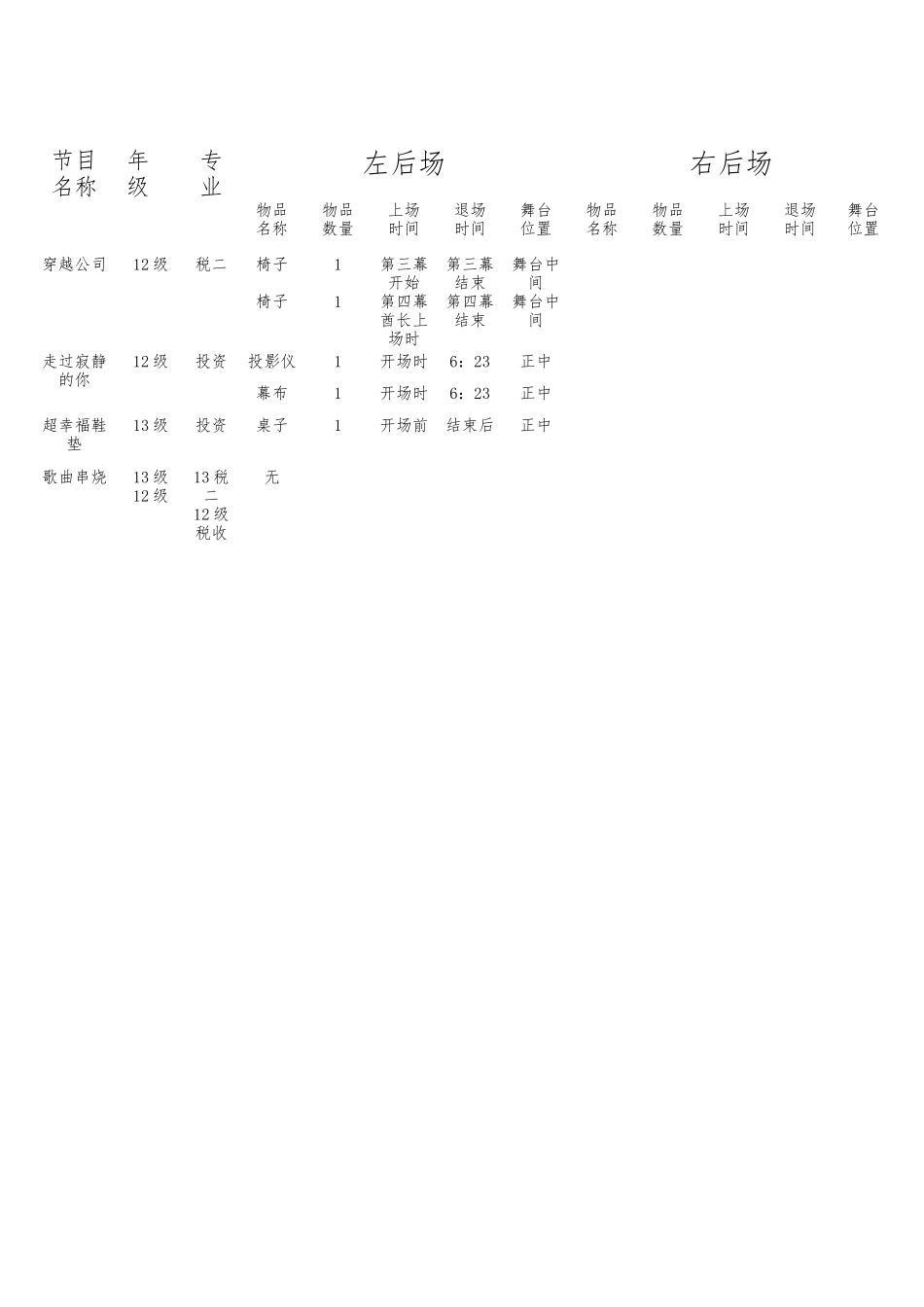 | 节目名称 | 年级 | 专业 | 左后场 | | | | | 右后场 | | | | |
|---|---|---|---|---|---|---|---|---|---|---|---|---|
| | | | 物品名称 | 物品数量 | 上场时间 | 退场时间 | 舞台位置 | 物品名称 | 物品数量 | 上场时间 | 退场时间 | 舞台位置 |
| 穿越公司 | 12级 | 税二 | 椅子 | 1 | 第三幕开始 | 第三幕结束 | 舞台中间 | | | | | |
| | | | 椅子 | 1 | 第四幕酋长上场时 | 第四幕结束 | 舞台中间 | | | | | |
| 走过寂静的你 | 12级 | 投资 | 投影仪 | 1 | 开场时 | 6：23 | 正中 | | | | | |
| | | | 幕布 | 1 | 开场时 | 6：23 | 正中 | | | | | |
| 超幸福鞋垫 | 13级 | 投资 | 桌子 | 1 | 开场前 | 结束后 | 正中 | | | | | |
| 歌曲串烧 | 13级 12级 | 13税二 12级税收 | 无 | | | | | | | | | |